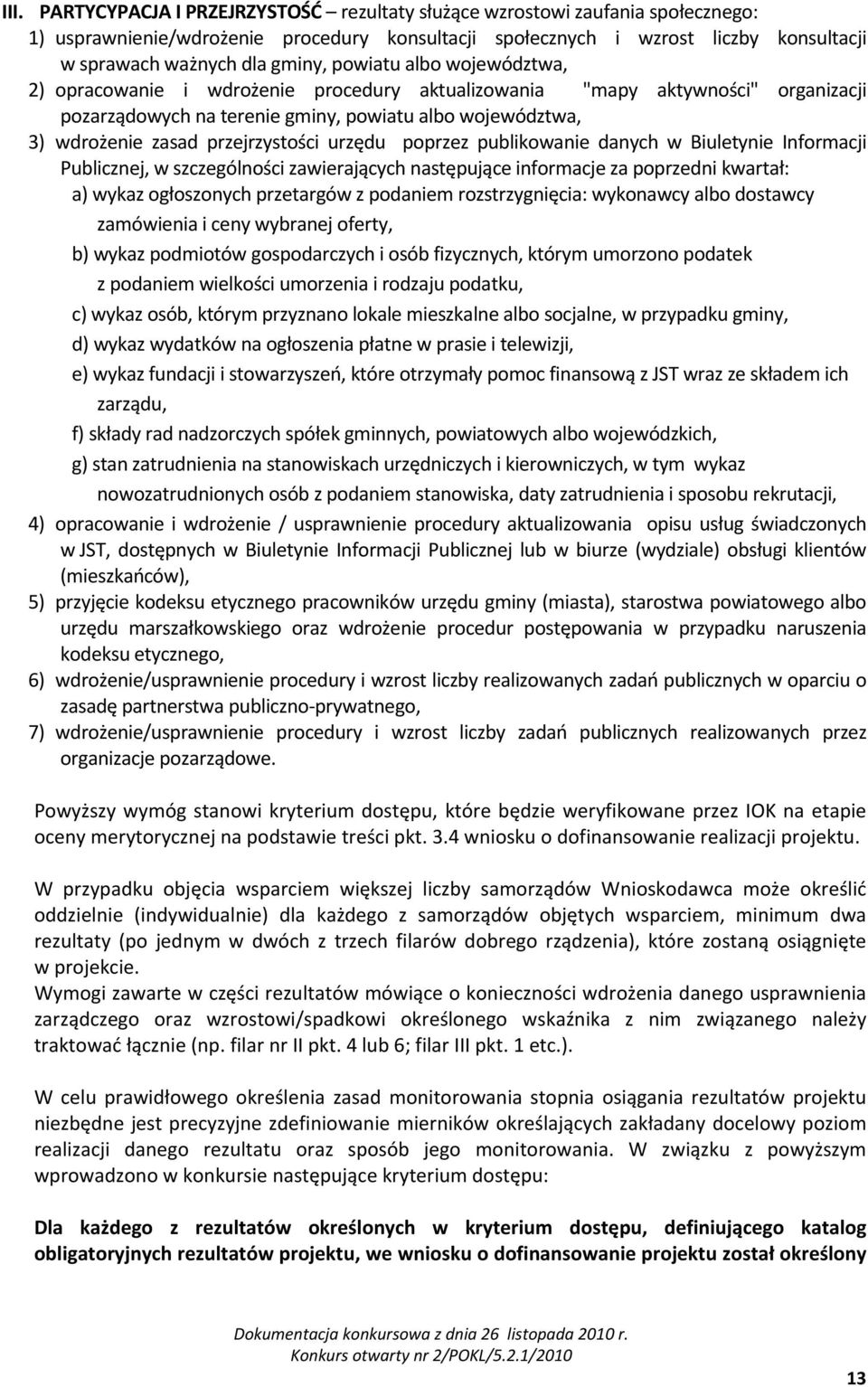 III. PARTYCYPACJA I PRZEJRZYSTOŚĆ – rezultaty służące wzrostowi zaufania społecznego:
1) usprawnienie/wdrożenie procedury konsultacji społecznych i wzrost liczby konsultacji w sprawach ważnych dla gminy, powiatu albo województwa,
2) opracowanie i wdrożenie procedury aktualizowania "mapy aktywności" organizacji pozarządowych na terenie gminy, powiatu albo województwa,
3) wdrożenie zasad przejrzystości urzędu poprzez publikowanie danych w Biuletynie Informacji Publicznej, w szczególności zawierających następujące informacje za poprzedni kwartał:
a) wykaz ogłoszonych przetargów z podaniem rozstrzygnięcia: wykonawcy albo dostawcy zamówienia i ceny wybranej oferty,
b) wykaz podmiotów gospodarczych i osób fizycznych, którym umorzono podatek z podaniem wielkości umorzenia i rodzaju podatku,
c) wykaz osób, którym przyznano lokale mieszkalne albo socjalne, w przypadku gminy,
d) wykaz wydatków na ogłoszenia płatne w prasie i telewizji,
e) wykaz fundacji i stowarzyszeń, które otrzymały pomoc finansową z JST wraz ze składem ich zarządu,
f) składy rad nadzorczych spółek gminnych, powiatowych albo wojewódzkich,
g) stan zatrudnienia na stanowiskach urzędniczych i kierowniczych, w tym wykaz nowozatrudnionych osób z podaniem stanowiska, daty zatrudnienia i sposobu rekrutacji,
4) opracowanie i wdrożenie / usprawnienie procedury aktualizowania opisu usług świadczonych w JST, dostępnych w Biuletynie Informacji Publicznej lub w biurze (wydziale) obsługi klientów (mieszkańców),
5) przyjęcie kodeksu etycznego pracowników urzędu gminy (miasta), starostwa powiatowego albo urzędu marszałkowskiego oraz wdrożenie procedur postępowania w przypadku naruszenia kodeksu etycznego,
6) wdrożenie/usprawnienie procedury i wzrost liczby realizowanych zadań publicznych w oparciu o zasadę partnerstwa publiczno-prywatnego,
7) wdrożenie/usprawnienie procedury i wzrost liczby zadań publicznych realizowanych przez organizacje pozarządowe.

Powyższy wymóg stanowi kryterium dostępu, które będzie weryfikowane przez IOK na etapie oceny merytorycznej na podstawie treści pkt. 3.4 wniosku o dofinansowanie realizacji projektu.

W przypadku objęcia wsparciem większej liczby samorządów Wnioskodawca może określić oddzielnie (indywidualnie) dla każdego z samorządów objętych wsparciem, minimum dwa rezultaty (po jednym w dwóch z trzech filarów dobrego rządzenia), które zostaną osiągnięte w projekcie.
Wymogi zawarte w części rezultatów mówiące o konieczności wdrożenia danego usprawnienia zarządczego oraz wzrostowi/spadkowi określonego wskaźnika z nim związanego należy traktować łącznie (np. filar nr II pkt. 4 lub 6; filar III pkt. 1 etc.).

W celu prawidłowego określenia zasad monitorowania stopnia osiągania rezultatów projektu niezbędne jest precyzyjne zdefiniowanie mierników określających zakładany docelowy poziom realizacji danego rezultatu oraz sposób jego monitorowania. W związku z powyższym wprowadzono w konkursie następujące kryterium dostępu:

Dla każdego z rezultatów określonych w kryterium dostępu, definiującego katalog obligatoryjnych rezultatów projektu, we wniosku o dofinansowanie projektu został określony

Dokumentacja konkursowa z dnia 26 listopada 2010 r.
Konkurs otwarty nr 2/POKL/5.2.1/2010

13